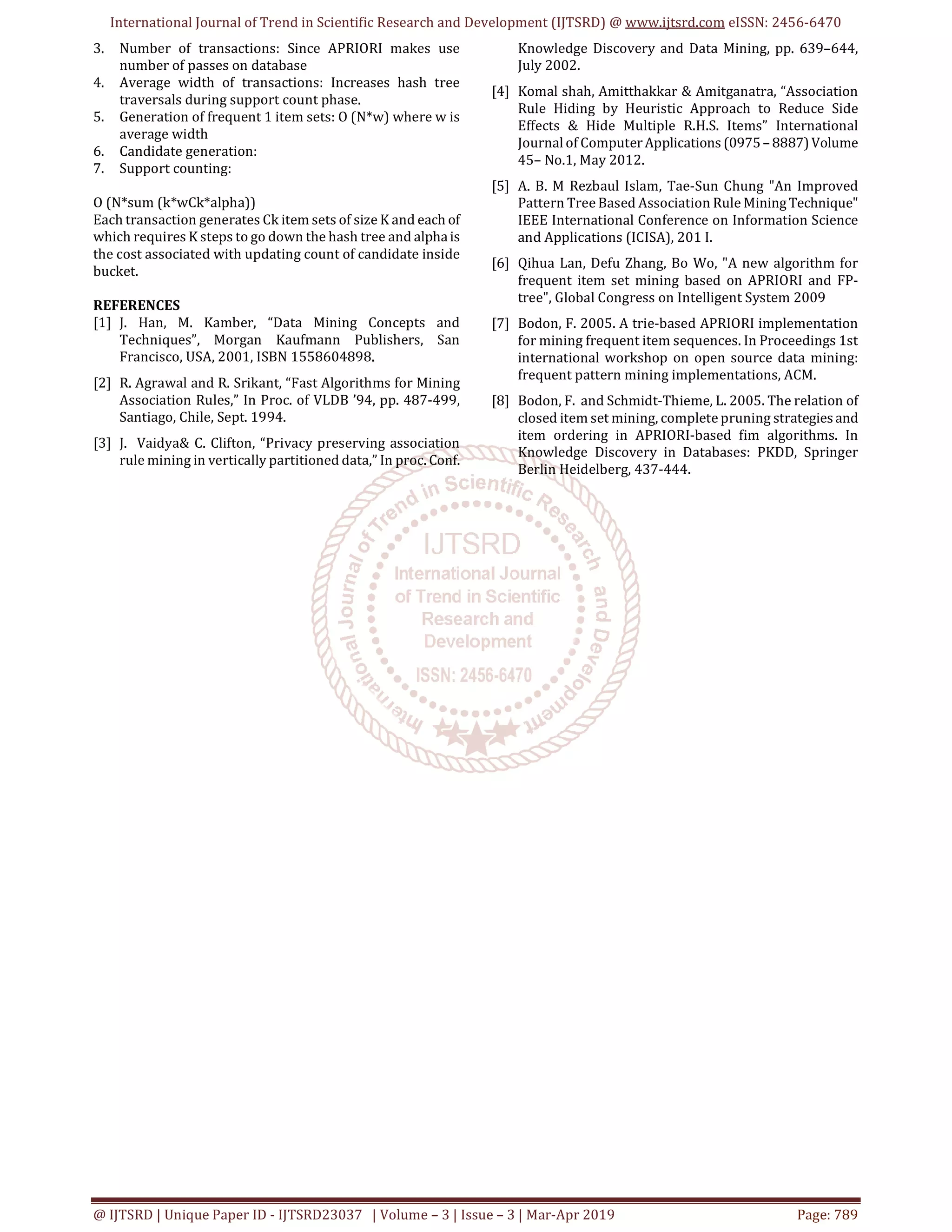 International Journal of Trend in Scientific Research and Development (IJTSRD) @ www.ijtsrd.com eISSN: 2456-6470

3. Number of transactions: Since APRIORI makes use number of passes on database
4. Average width of transactions: Increases hash tree traversals during support count phase.
5. Generation of frequent 1 item sets: O (N*w) where w is average width
6. Candidate generation:
7. Support counting:

O (N*sum (k*wCk*alpha))
Each transaction generates Ck item sets of size K and each of which requires K steps to go down the hash tree and alpha is the cost associated with updating count of candidate inside bucket.

REFERENCES
[1] J. Han, M. Kamber, “Data Mining Concepts and Techniques”, Morgan Kaufmann Publishers, San Francisco, USA, 2001, ISBN 1558604898.

[2] R. Agrawal and R. Srikant, “Fast Algorithms for Mining Association Rules,” In Proc. of VLDB ’94, pp. 487-499, Santiago, Chile, Sept. 1994.

[3] J. Vaidya& C. Clifton, “Privacy preserving association rule mining in vertically partitioned data,” In proc. Conf. Knowledge Discovery and Data Mining, pp. 639–644, July 2002.

[4] Komal shah, Amitthakkar & Amitganatra, “Association Rule Hiding by Heuristic Approach to Reduce Side Effects & Hide Multiple R.H.S. Items” International Journal of Computer Applications (0975 – 8887) Volume 45– No.1, May 2012.

[5] A. B. M Rezbaul Islam, Tae-Sun Chung "An Improved Pattern Tree Based Association Rule Mining Technique" IEEE International Conference on Information Science and Applications (ICISA), 201 I.

[6] Qihua Lan, Defu Zhang, Bo Wo, "A new algorithm for frequent item set mining based on APRIORI and FP-tree", Global Congress on Intelligent System 2009

[7] Bodon, F. 2005. A trie-based APRIORI implementation for mining frequent item sequences. In Proceedings 1st international workshop on open source data mining: frequent pattern mining implementations, ACM.

[8] Bodon, F. and Schmidt-Thieme, L. 2005. The relation of closed item set mining, complete pruning strategies and item ordering in APRIORI-based fim algorithms. In Knowledge Discovery in Databases: PKDD, Springer Berlin Heidelberg, 437-444.

International Journal of Trend in Scientific Research and Development
IJTSRD
International Journal of Trend in Scientific Research and Development
ISSN: 2456-6470

@ IJTSRD | Unique Paper ID - IJTSRD23037 | Volume – 3 | Issue – 3 | Mar-Apr 2019 Page: 789